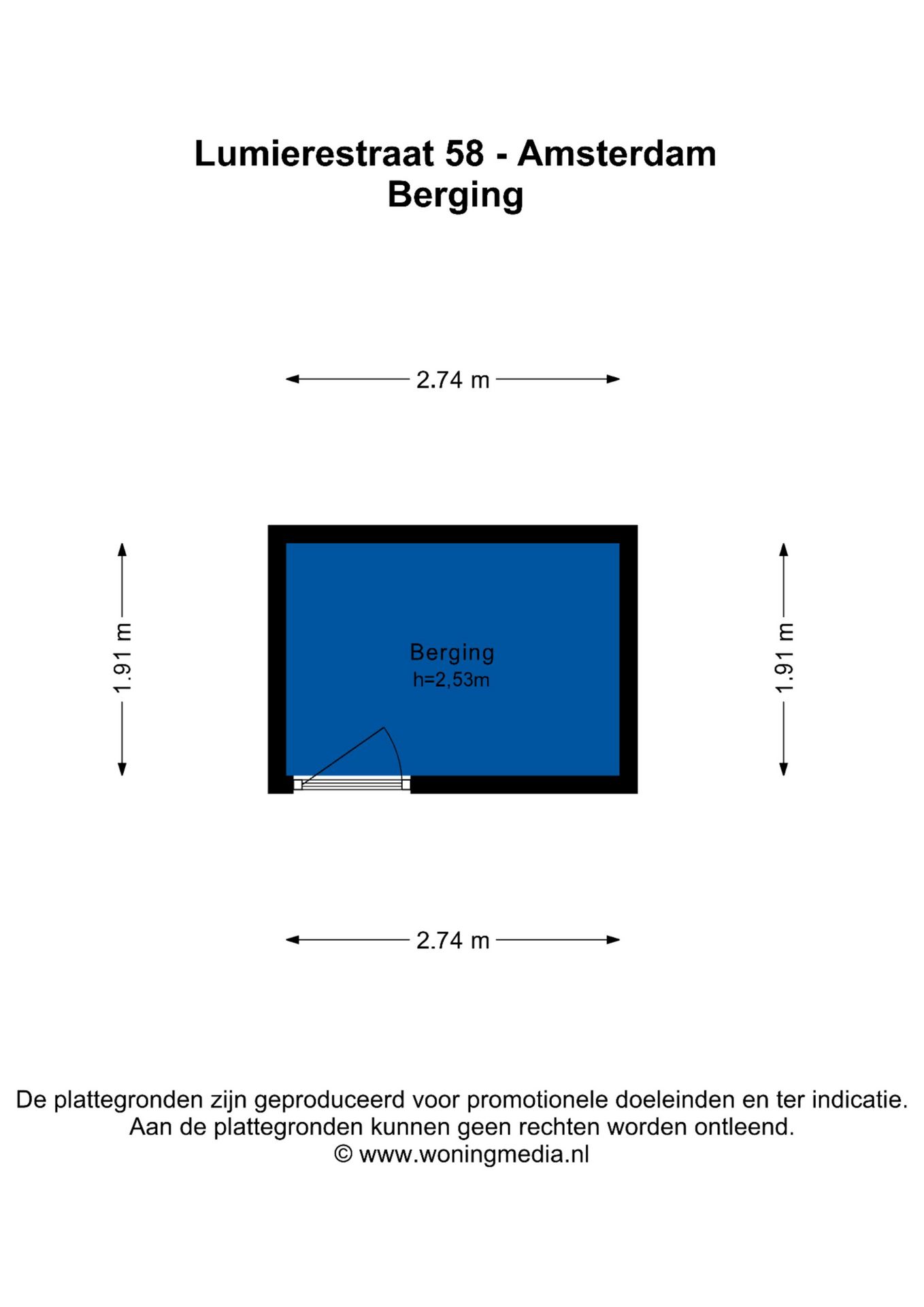 Lumierestraat 58 - Amsterdam
Berging

2.74 m

1.91 m

Berging
h=2,53m

1.91 m

2.74 m

De plattegronden zijn geproduceerd voor promotionele doeleinden en ter indicatie.
Aan de plattegronden kunnen geen rechten worden ontleend.
© www.woningmedia.nl